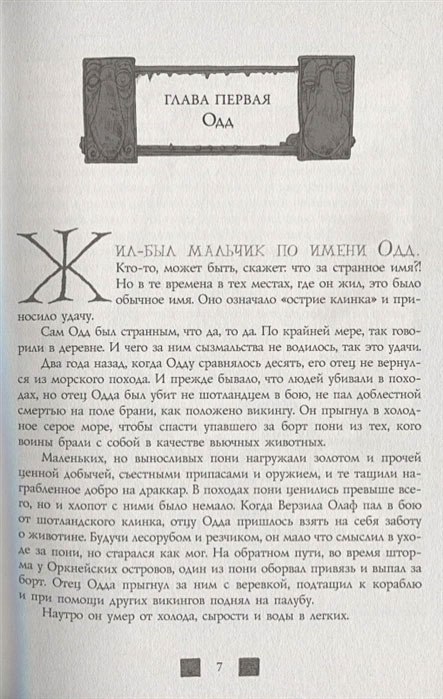 ГЛАВА ПЕРВАЯ
Одд

Жил-был мальчик по имени Одд. Кто-то, может быть, скажет: что за странное имя?! Но в те времена в тех местах, где он жил, это было обычное имя. Оно означало «острие клинка» и приносило удачу.

Сам Одд был странным, что да, то да. По крайней мере, так говорили в деревне. И чего за ним сызмальства не водилось, так это удачи. Два года назад, когда Одду сравнялось десять, его отец не вернулся из морского похода. И прежде бывало, что людей убивали в походах, но отец Одда был убит не шотландцем в бою, не пал доблестной смертью на поле брани, как положено викингу. Он прыгнул в холодное серое море, чтобы спасти упавшего за борт пони из тех, кого воины брали с собой в качестве вьючных животных.

Маленьких, но выносливых пони нагружали золотом и прочей ценной добычей, съестными припасами и оружием, и те тащили награбленное добро на драккар. В походах пони ценились превыше всего, но и хлопот с ними было немало. Когда Верзила Олаф пал в бою от шотландского клинка, отцу Одда пришлось взять на себя заботу о животине. Будучи лесорубом и резчиком, он мало что смыслил в уходе за пони, но старался как мог. На обратном пути, во время шторма у Оркнейских островов, один из пони оборвал привязь и выпал за борт. Отец Одда прыгнул за ним с веревкой, подтащил к кораблю и при помощи других викингов поднял на палубу.

Наутро он умер от холода, сырости и воды в легких.

7